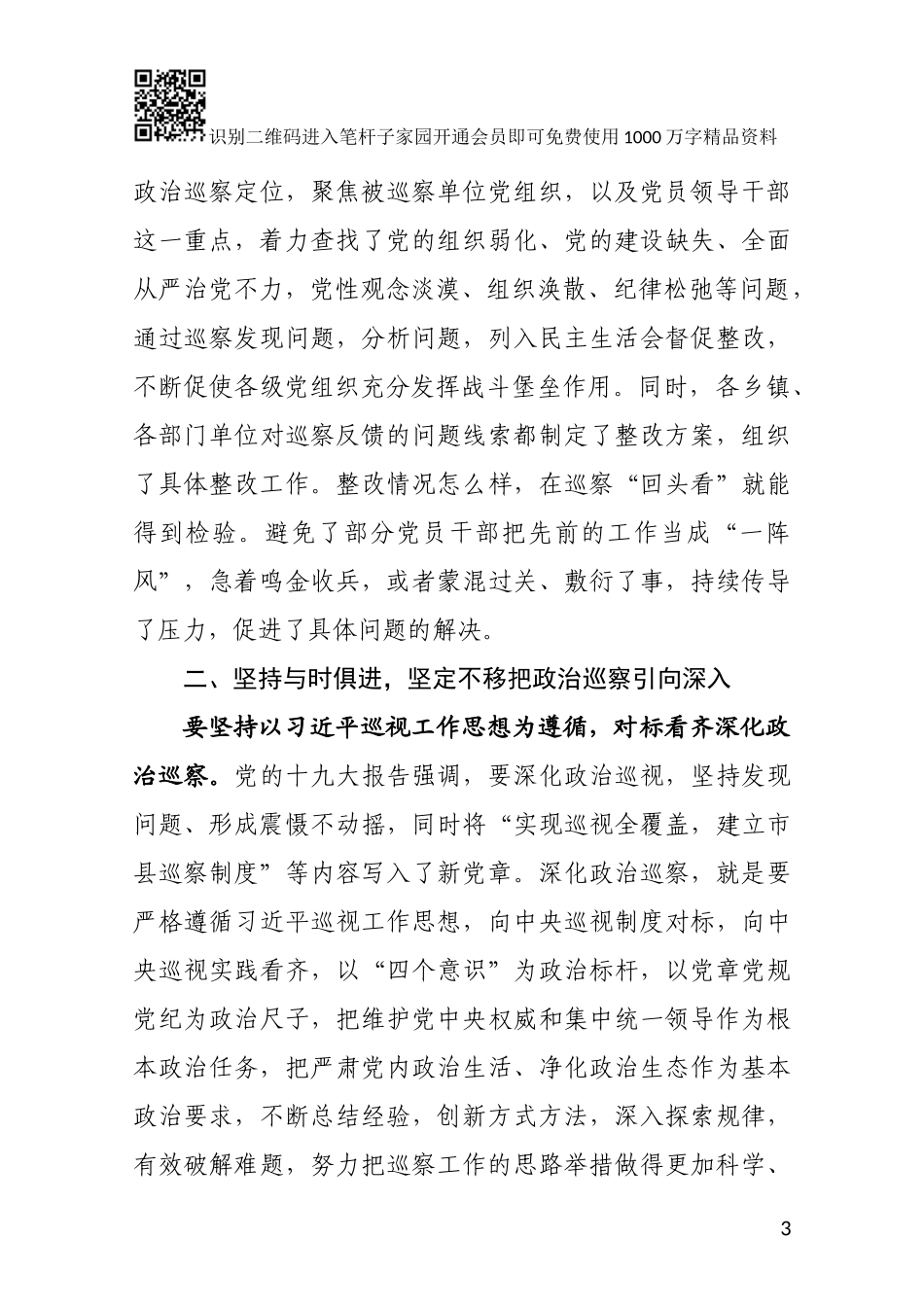 识别二维码进入笔杆子家园开通会员即可免费使用1000万字精品资料

政治巡察定位，聚焦被巡察单位党组织，以及党员领导干部这一重点，着力查找了党的组织弱化、党的建设缺失、全面从严治党不力，党性观念淡漠、组织涣散、纪律松弛等问题，通过巡察发现问题，分析问题，列入民主生活会督促整改，不断促使各级党组织充分发挥战斗堡垒作用。同时，各乡镇、各部门单位对巡察反馈的问题线索都制定了整改方案，组织了具体整改工作。整改情况怎么样，在巡察“回头看”就能得到检验。避免了部分党员干部把先前的工作当成“一阵风”，急着鸣金收兵，或者蒙混过关、敷衍了事，持续传导了压力，促进了具体问题的解决。

二、坚持与时俱进，坚定不移把政治巡察引向深入

要坚持以习近平巡视工作思想为遵循，对标看齐深化政治巡察。党的十九大报告强调，要深化政治巡视，坚持发现问题、形成震慑不动摇，同时将“实现巡视全覆盖，建立市县巡察制度”等内容写入了新党章。深化政治巡察，就是要严格遵循习近平巡视工作思想，向中央巡视制度对标，向中央巡视实践看齐，以“四个意识”为政治标杆，以党章党规党纪为政治尺子，把维护党中央权威和集中统一领导作为根本政治任务，把严肃党内政治生活、净化政治生态作为基本政治要求，不断总结经验，创新方式方法，深入探索规律，有效破解难题，努力把巡察工作的思路举措做得更加科学、

3